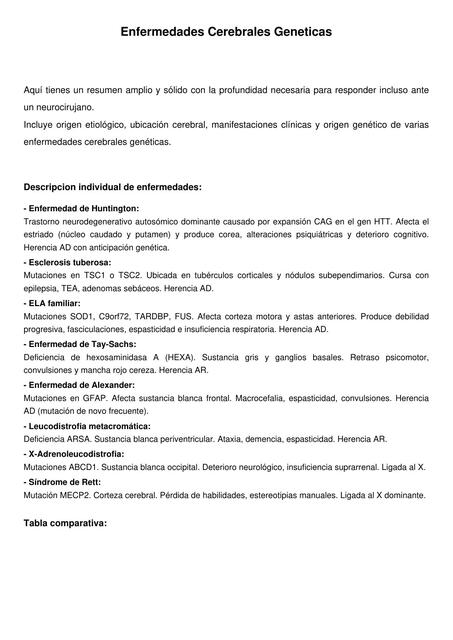 Enfermedades Cerebrales Geneticas

Aquí tienes un resumen amplio y sólido con la profundidad necesaria para responder incluso ante un neurocirujano.
Incluye origen etiológico, ubicación cerebral, manifestaciones clínicas y origen genético de varias enfermedades cerebrales genéticas.

Descripcion individual de enfermedades:

- Enfermedad de Huntington:
Trastorno neurodegenerativo autosómico dominante causado por expansión CAG en el gen HTT. Afecta el estriado (núcleo caudado y putamen) y produce corea, alteraciones psiquiátricas y deterioro cognitivo. Herencia AD con anticipación genética.
- Esclerosis tuberosa:
Mutaciones en TSC1 o TSC2. Ubicada en tubérculos corticales y nódulos subependimarios. Cursa con epilepsia, TEA, adenomas sebáceos. Herencia AD.
- ELA familiar:
Mutaciones SOD1, C9orf72, TARDBP, FUS. Afecta corteza motora y astas anteriores. Produce debilidad progresiva, fasciculaciones, espasticidad e insuficiencia respiratoria. Herencia AD.
- Enfermedad de Tay-Sachs:
Deficiencia de hexosaminidasa A (HEXA). Sustancia gris y ganglios basales. Retraso psicomotor, convulsiones y mancha rojo cereza. Herencia AR.
- Enfermedad de Alexander:
Mutaciones en GFAP. Afecta sustancia blanca frontal. Macrocefalia, espasticidad, convulsiones. Herencia AD (mutación de novo frecuente).
- Leucodistrofia metacromática:
Deficiencia ARSA. Sustancia blanca periventricular. Ataxia, demencia, espasticidad. Herencia AR.
- X-Adrenoleucodistrofia:
Mutaciones ABCD1. Sustancia blanca occipital. Deterioro neurológico, insuficiencia suprarrenal. Ligada al X.
- Síndrome de Rett:
Mutación MECP2. Corteza cerebral. Pérdida de habilidades, estereotipias manuales. Ligada al X dominante.

Tabla comparativa: